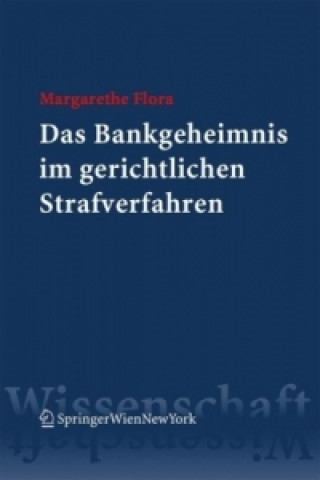 Margarethe Flora

Das Bankgeheimnis im gerichtlichen Strafverfahren

Wissenschaft

SpringerWienNewYork